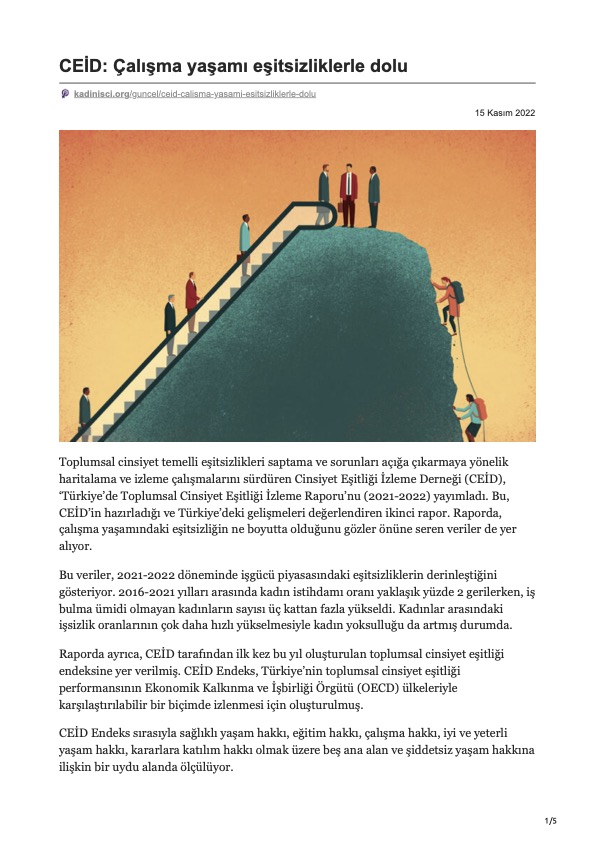 CEİD: Çalışma yaşamı eşitsizliklerle dolu

kadinisci.org/guncel/ceid-calisma-yasami-esitsizliklerle-dolu

15 Kasım 2022

Toplumsal cinsiyet temelli eşitsizlikleri saptama ve sorunları açığa çıkarmaya yönelik haritalama ve izleme çalışmalarını sürdüren Cinsiyet Eşitliği İzleme Derneği (CEİD), 'Türkiye'de Toplumsal Cinsiyet Eşitliği İzleme Raporu'nu (2021-2022) yayımladı. Bu, CEİD'in hazırladığı ve Türkiye'deki gelişmeleri değerlendiren ikinci rapor. Raporda, çalışma yaşamındaki eşitsizliğin ne boyutta olduğunu gözler önüne seren veriler de yer alıyor.

Bu veriler, 2021-2022 döneminde işgücü piyasasındaki eşitsizliklerin derinleştiğini gösteriyor. 2016-2021 yılları arasında kadın istihdamı oranı yaklaşık yüzde 2 gerilerken, iş bulma ümidi olmayan kadınların sayısı üç kattan fazla yükseldi. Kadınlar arasındaki işsizlik oranlarının çok daha hızlı yükselmesiyle kadın yoksulluğu da artmış durumda.

Raporda ayrıca, CEİD tarafından ilk kez bu yıl oluşturulan toplumsal cinsiyet eşitliği endeksine yer verilmiş. CEİD Endeks, Türkiye'nin toplumsal cinsiyet eşitliği performansının Ekonomik Kalkınma ve İşbirliği Örgütü (OECD) ülkeleriyle karşılaştırılabilir bir biçimde izlenmesi için oluşturulmuş.

CEİD Endeks sırasıyla sağlıklı yaşam hakkı, eğitim hakkı, çalışma hakkı, iyi ve yeterli yaşam hakkı, kararlara katılım hakkı olmak üzere beş ana alan ve şiddetsiz yaşam hakkına ilişkin bir uydu alanda ölçülüyor.

1/5